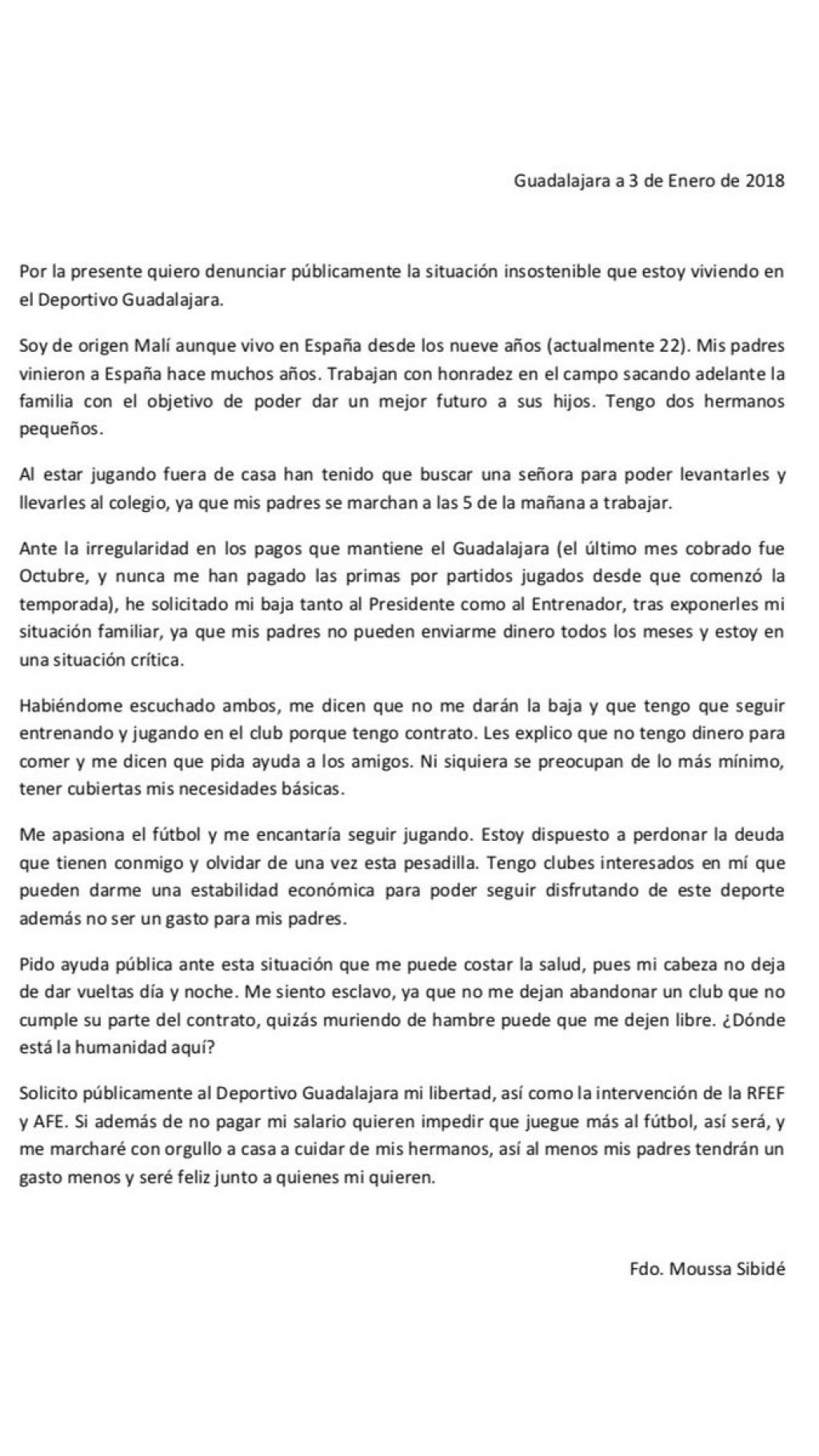 Guadalajara a 3 de Enero de 2018

Por la presente quiero denunciar públicamente la situación insostenible que estoy viviendo en el Deportivo Guadalajara.

Soy de origen Malí aunque vivo en España desde los nueve años (actualmente 22). Mis padres vinieron a España hace muchos años. Trabajan con honradez en el campo sacando adelante la familia con el objetivo de poder dar un mejor futuro a sus hijos. Tengo dos hermanos pequeños.

Al estar jugando fuera de casa han tenido que buscar una señora para poder levantarles y llevarles al colegio, ya que mis padres se marchan a las 5 de la mañana a trabajar.

Ante la irregularidad en los pagos que mantiene el Guadalajara (el último mes cobrado fue Octubre, y nunca me han pagado las primas por partidos jugados desde que comenzó la temporada), he solicitado mi baja tanto al Presidente como al Entrenador, tras exponerles mi situación familiar, ya que mis padres no pueden enviarme dinero todos los meses y estoy en una situación crítica.

Habiéndome escuchado ambos, me dicen que no me darán la baja y que tengo que seguir entrenando y jugando en el club porque tengo contrato. Les explico que no tengo dinero para comer y me dicen que pida ayuda a los amigos. Ni siquiera se preocupan de lo más mínimo, tener cubiertas mis necesidades básicas.

Me apasiona el fútbol y me encantaría seguir jugando. Estoy dispuesto a perdonar la deuda que tienen conmigo y olvidar de una vez esta pesadilla. Tengo clubes interesados en mí que pueden darme una estabilidad económica para poder seguir disfrutando de este deporte además no ser un gasto para mis padres.

Pido ayuda pública ante esta situación que me puede costar la salud, pues mi cabeza no deja de dar vueltas día y noche. Me siento esclavo, ya que no me dejan abandonar un club que no cumple su parte del contrato, quizás muriendo de hambre puede que me dejen libre. ¿Dónde está la humanidad aquí?

Solicito públicamente al Deportivo Guadalajara mi libertad, así como la intervención de la RFEF y AFE. Si además de no pagar mi salario quieren impedir que juegue más al fútbol, así será, y me marcharé con orgullo a casa a cuidar de mis hermanos, así al menos mis padres tendrán un gasto menos y seré feliz junto a quienes mi quieren.

Fdo. Moussa Sibidé